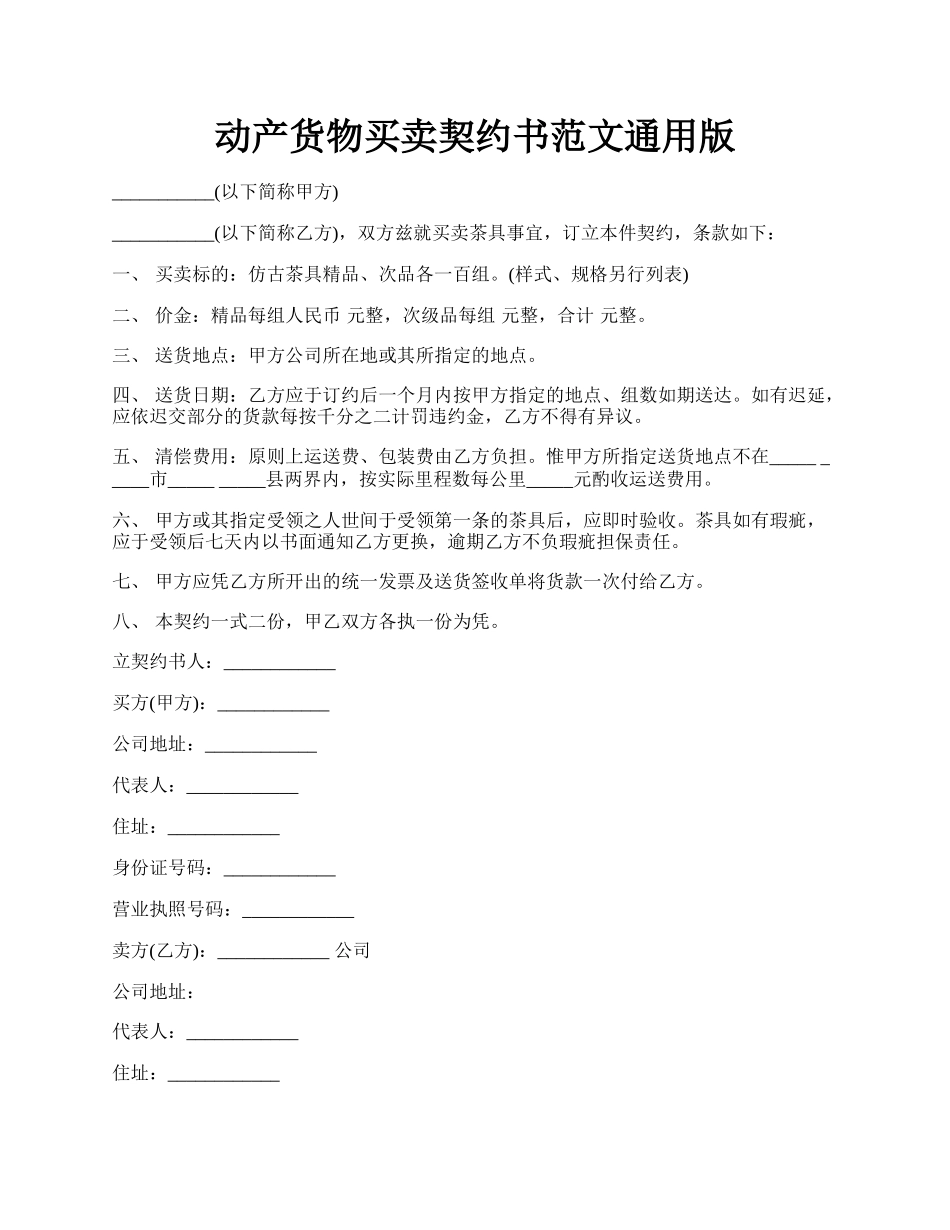 动产货物买卖契约书范文通用版

___________(以下简称甲方)

___________(以下简称乙方)，双方兹就买卖茶具事宜，订立本件契约，条款如下：

一、 买卖标的：仿古茶具精品、次品各一百组。(样式、规格另行列表)

二、 价金：精品每组人民币 元整，次级品每组 元整，合计 元整。

三、 送货地点：甲方公司所在地或其所指定的地点。

四、 送货日期：乙方应于订约后一个月内按甲方指定的地点、组数如期送达。如有迟延，应依迟交部分的货款每按千分之二计罚违约金，乙方不得有异议。

五、 清偿费用：原则上运送费、包装费由乙方负担。惟甲方所指定送货地点不在_____ _____市_____ _____县两界内，按实际里程数每公里_____元酌收运送费用。

六、 甲方或其指定受领之人世间于受领第一条的茶具后，应即时验收。茶具如有瑕疵，应于受领后七天内以书面通知乙方更换，逾期乙方不负瑕疵担保责任。

七、 甲方应凭乙方所开出的统一发票及送货签收单将货款一次付给乙方。

八、 本契约一式二份，甲乙双方各执一份为凭。

立契约书人：____________

买方(甲方)：____________

公司地址：____________

代表人：____________

住址：____________

身份证号码：____________

营业执照号码：____________

卖方(乙方)：____________ 公司

公司地址：

代表人：____________

住址：____________